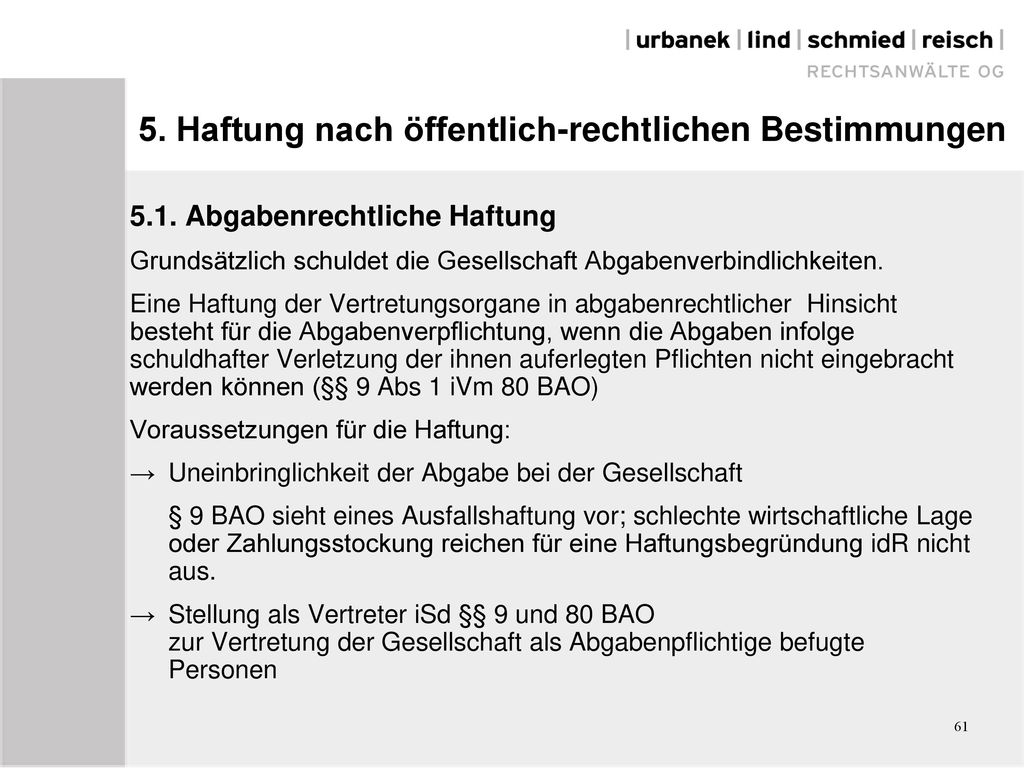 | urbanek | lind | schmied | reisch |
RECHTSANWÄLTE OG

5. Haftung nach öffentlich-rechtlichen Bestimmungen

5.1. Abgabenrechtliche Haftung

Grundsätzlich schuldet die Gesellschaft Abgabenverbindlichkeiten.

Eine Haftung der Vertretungsorgane in abgabenrechtlicher Hinsicht besteht für die Abgabenverpflichtung, wenn die Abgaben infolge schuldhafter Verletzung der ihnen auferlegten Pflichten nicht eingebracht werden können (§§ 9 Abs 1 iVm 80 BAO)

Voraussetzungen für die Haftung:

→ Uneinbringlichkeit der Abgabe bei der Gesellschaft

§ 9 BAO sieht eines Ausfallshaftung vor; schlechte wirtschaftliche Lage oder Zahlungsstockung reichen für eine Haftungsbegründung idR nicht aus.

→ Stellung als Vertreter iSd §§ 9 und 80 BAO
zur Vertretung der Gesellschaft als Abgabenpflichtige befugte Personen

61